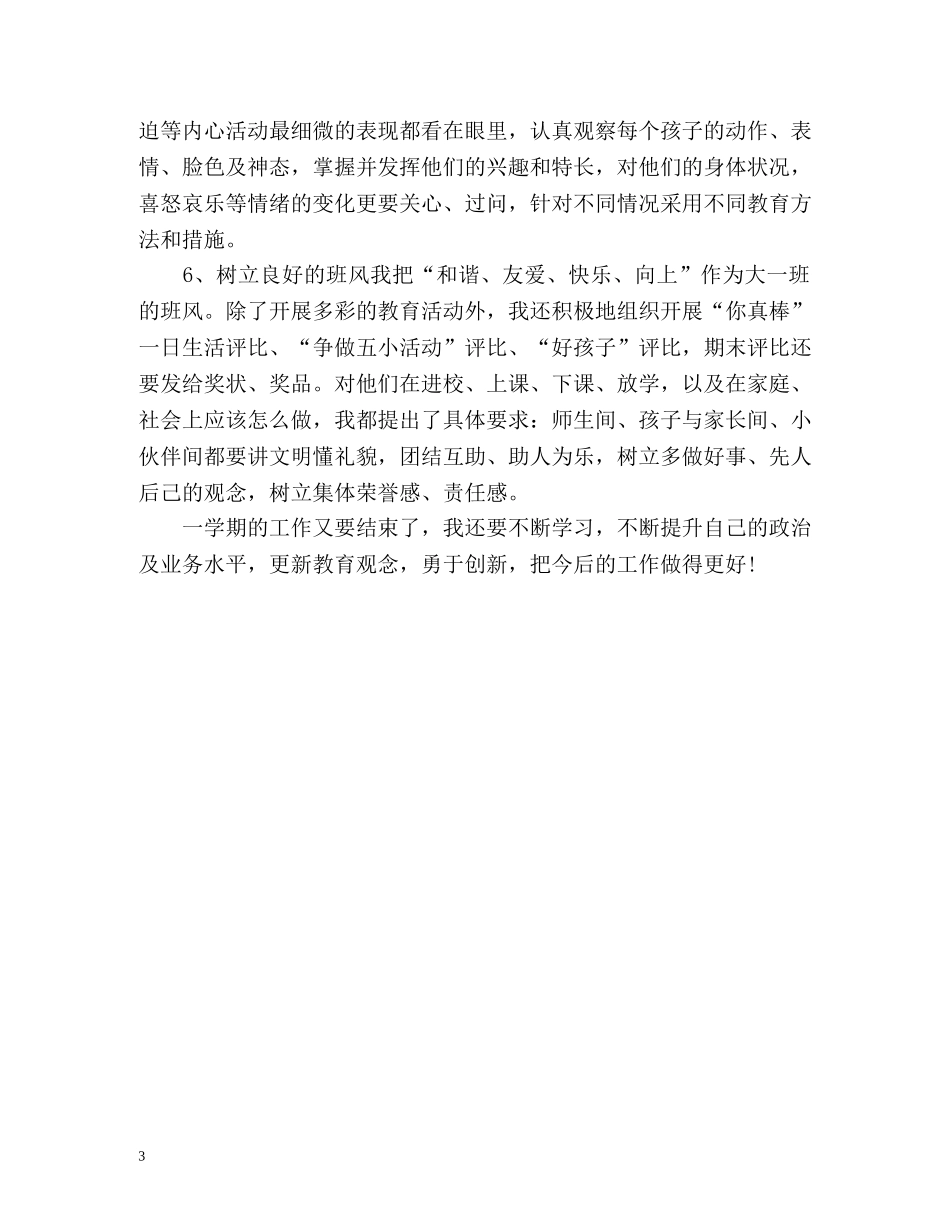 迫等内心活动最细微的表现都看在眼里，认真观察每个孩子的动作、表情、脸色及神态，掌握并发挥他们的兴趣和特长，对他们的身体状况，喜怒哀乐等情绪的变化更要关心、过问，针对不同情况采用不同教育方法和措施。

6、树立良好的班风我把“和谐、友爱、快乐、向上”作为大一班的班风。除了开展多彩的教育活动外，我还积极地组织开展“你真棒”一日生活评比、“争做五小活动”评比、“好孩子”评比，期末评比还要发给奖状、奖品。对他们在进校、上课、下课、放学，以及在家庭、社会上应该怎么做，我都提出了具体要求：师生间、孩子与家长间、小伙伴间都要讲文明懂礼貌，团结互助、助人为乐，树立多做好事、先人后己的观念，树立集体荣誉感、责任感。

一学期的工作又要结束了，我还要不断学习，不断提升自己的政治及业务水平，更新教育观念，勇于创新，把今后的工作做得更好！

3